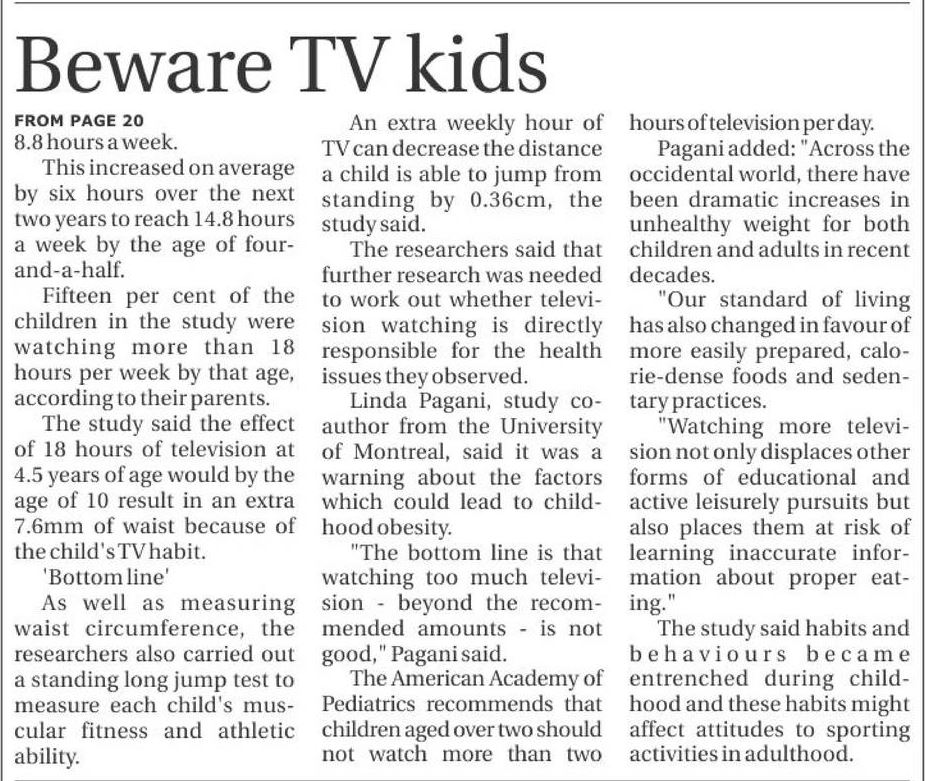 Beware TV kids

FROM PAGE 20
8.8 hours a week.

This increased on average by six hours over the next two years to reach 14.8 hours a week by the age of four-and-a-half.

Fifteen per cent of the children in the study were watching more than 18 hours per week by that age, according to their parents.

The study said the effect of 18 hours of television at 4.5 years of age would by the age of 10 result in an extra 7.6mm of waist because of the child's TV habit.

'Bottom line'

As well as measuring waist circumference, the researchers also carried out a standing long jump test to measure each child's muscular fitness and athletic ability.

An extra weekly hour of TV can decrease the distance a child is able to jump from standing by 0.36cm, the study said.

The researchers said that further research was needed to work out whether television watching is directly responsible for the health issues they observed.

Linda Pagani, study co-author from the University of Montreal, said it was a warning about the factors which could lead to childhood obesity.

"The bottom line is that watching too much television - beyond the recommended amounts - is not good," Pagani said.

The American Academy of Pediatrics recommends that children aged over two should not watch more than two hours of television per day.

Pagani added: "Across the occidental world, there have been dramatic increases in unhealthy weight for both children and adults in recent decades.

"Our standard of living has also changed in favour of more easily prepared, calorie-dense foods and sedentary practices.

"Watching more television not only displaces other forms of educational and active leisurely pursuits but also places them at risk of learning inaccurate information about proper eating."

The study said habits and behaviours became entrenched during childhood and these habits might affect attitudes to sporting activities in adulthood.